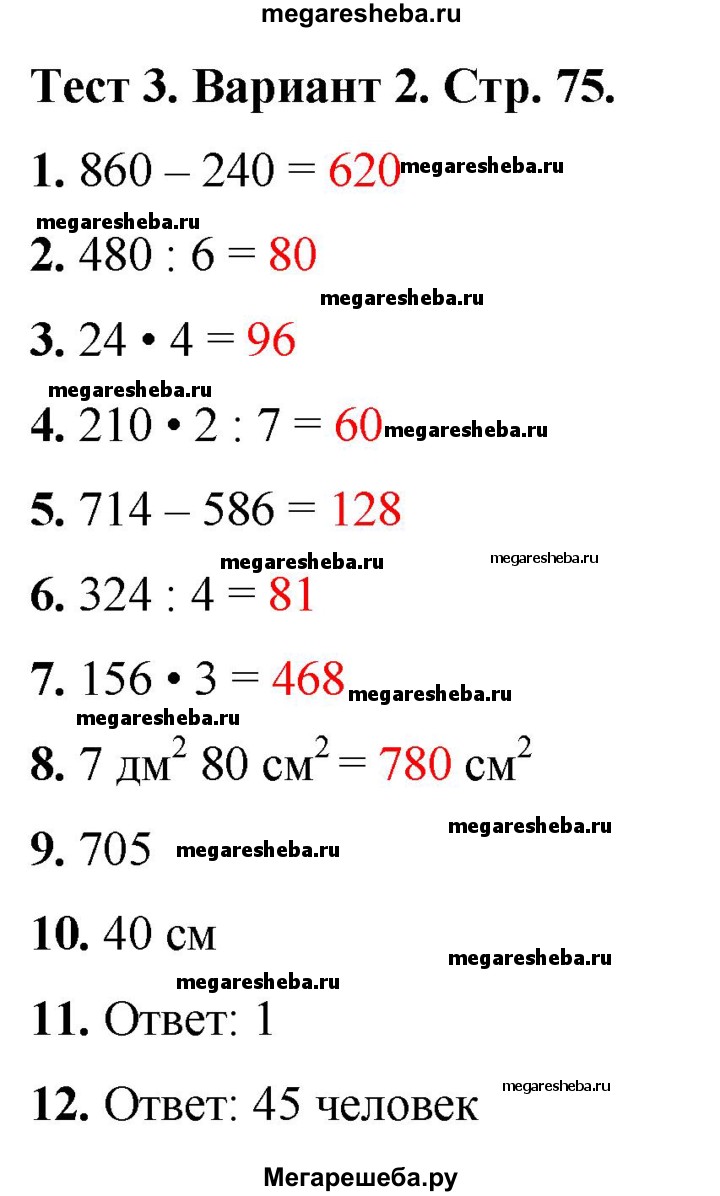 megaresheba.ru

Тест 3. Вариант 2. Стр. 75.

1. 860 – 240 = 620 megaresheba.ru

megaresheba.ru

2. 480 : 6 = 80

megaresheba.ru

3. 24 • 4 = 96

megaresheba.ru

4. 210 • 2 : 7 = 60 megaresheba.ru

5. 714 – 586 = 128

megaresheba.ru megaresheba.ru

6. 324 : 4 = 81

7. 156 • 3 = 468 megaresheba.ru

megaresheba.ru

8. 7 дм$^2$ 80 см$^2$ = 780 см$^2$

megaresheba.ru

9. 705 megaresheba.ru

10. 40 см

megaresheba.ru

megaresheba.ru

11. Ответ: 1

megaresheba.ru

12. Ответ: 45 человек

Мегарешеба.ру